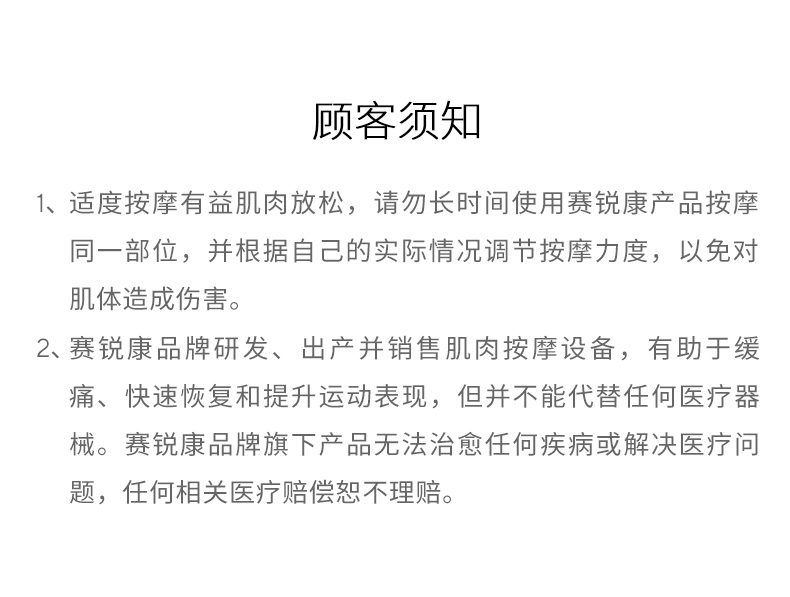 顾客须知

1、适度按摩有益肌肉放松，请勿长时间使用赛锐康产品按摩同一部位，并根据自己的实际情况调节按摩力度，以免对肌体造成伤害。

2、赛锐康品牌研发、出产并销售肌肉按摩设备，有助于缓痛、快速恢复和提升运动表现，但并不能代替任何医疗器械。赛锐康品牌旗下产品无法治愈任何疾病或解决医疗问题，任何相关医疗赔偿恕不理赔。